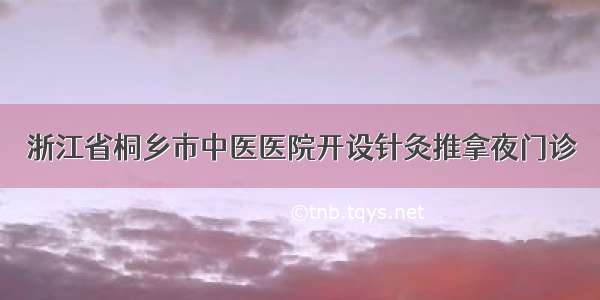 浙江省桐乡市中医医院开设针灸推拿夜门诊

©tnb.tqys.net